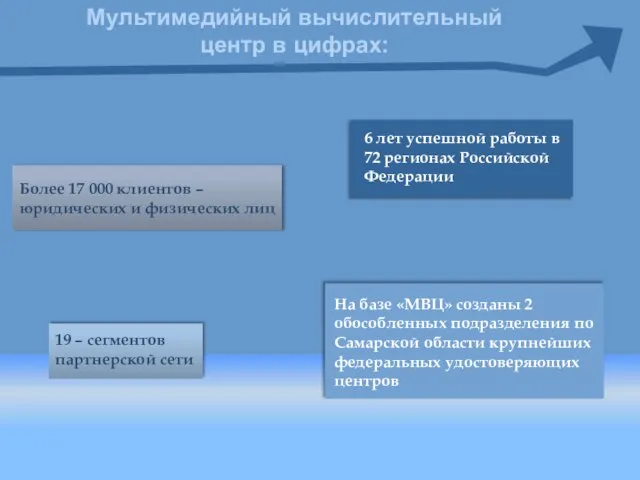 Мультимедийный вычислительный центр в цифрах:

6 лет успешной работы в 72 регионах Российской Федерации

Более 17 000 клиентов – юридических и физических лиц

На базе «МВЦ» созданы 2 обособленных подразделения по Самарской области крупнейших федеральных удостоверяющих центров

19 – сегментов партнерской сети